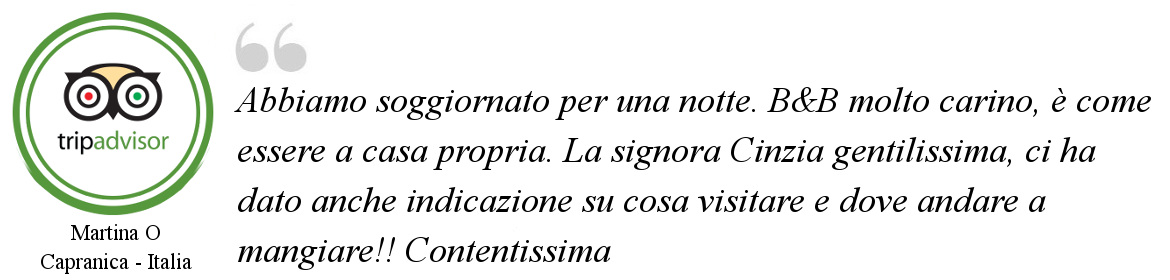 tripadvisor

Martina O
Capranica - Italia

Abbiamo soggiornato per una notte. B&B molto carino, è come essere a casa propria. La signora Cinzia gentilissima, ci ha dato anche indicazione su cosa visitare e dove andare a mangiare!! Contentissima